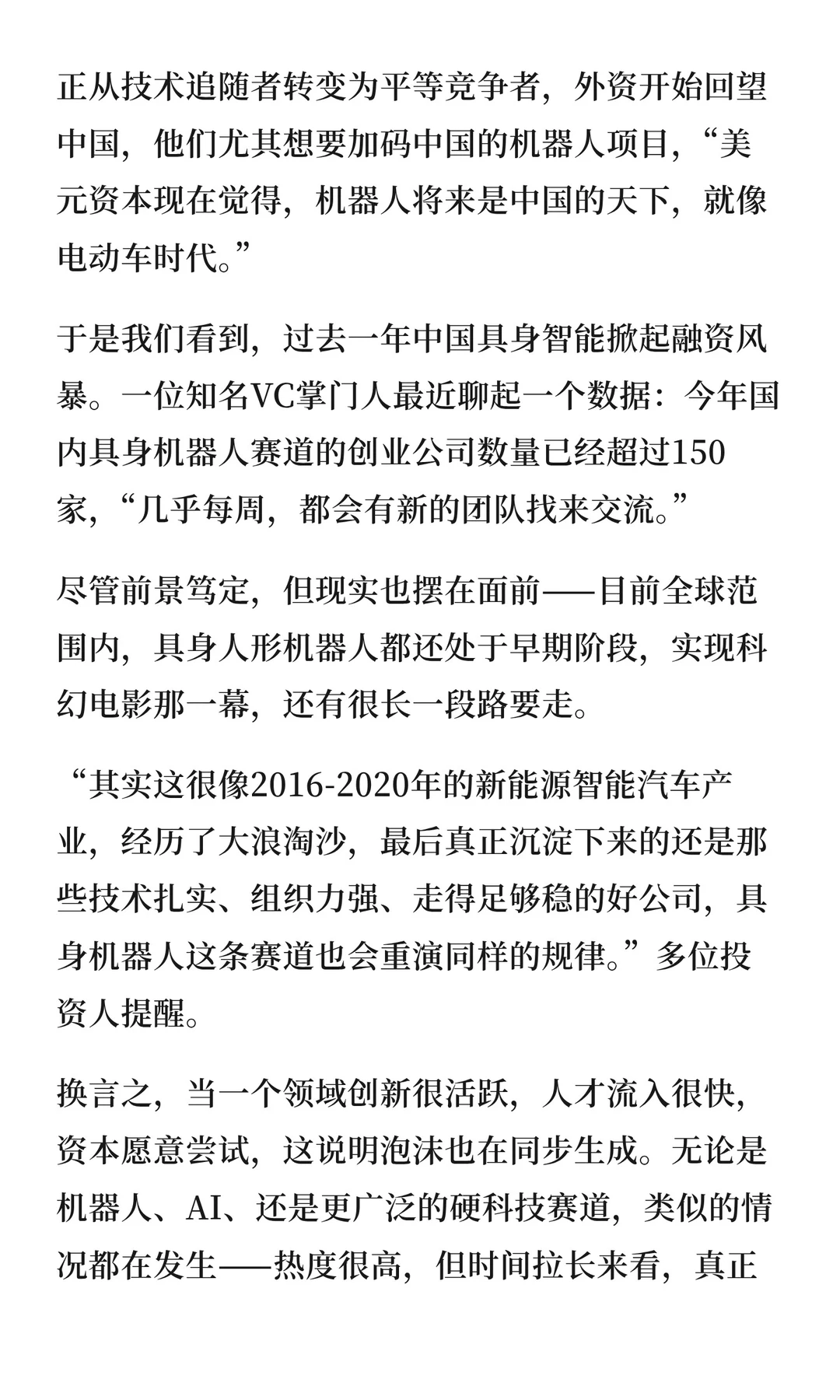 正从技术追随者转变为平等竞争者，外资开始回望中国，他们尤其想要加码中国的机器人项目，“美元资本现在觉得，机器人将来是中国的天下，就像电动车时代。”

于是我们看到，过去一年中国具身智能掀起融资风暴。一位知名VC掌门人最近聊起一个数据：今年国内具身机器人赛道的创业公司数量已经超过150家，“几乎每周，都会有新的团队找来交流。”

尽管前景笃定，但现实也摆在面前——目前全球范围内，具身人形机器人都还处于早期阶段，实现科幻电影那一幕，还有很长一段路要走。

“其实这很像2016-2020年的新能源智能汽车产业，经历了大浪淘沙，最后真正沉淀下来的还是那些技术扎实、组织力强、走得足够稳的好公司，具身机器人这条赛道也会重演同样的规律。”多位投资人提醒。

换言之，当一个领域创新很活跃，人才流入很快，资本愿意尝试，这说明泡沫也在同步生成。无论是机器人、AI、还是更广泛的硬科技赛道，类似的情况都在发生——热度很高，但时间拉长来看，真正